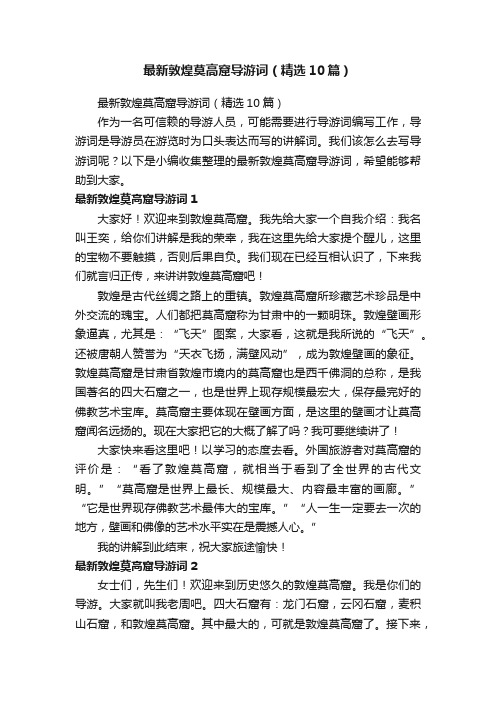 最新敦煌莫高窟导游词（精选10篇）

最新敦煌莫高窟导游词（精选10篇）

作为一名可信赖的导游人员，可能需要进行导游词编写工作，导游词是导游员在游览时为口头表达而写的讲解词。我们该怎么去写导游词呢？以下是小编收集整理的最新敦煌莫高窟导游词，希望能够帮助到大家。

最新敦煌莫高窟导游词1

大家好！欢迎来到敦煌莫高窟。我先给大家一个自我介绍：我名叫王奕，给你们讲解是我的荣幸，我在这里先给大家提个醒儿，这里的宝物不要触摸，否则后果自负。我们现在已经互相认识了，下来我们就言归正传，来讲讲敦煌莫高窟吧！

敦煌是古代丝绸之路上的重镇。敦煌莫高窟所珍藏艺术珍品是中外交流的瑰宝。人们都把莫高窟称为甘肃中的一颗明珠。敦煌壁画形象逼真，尤其是：“飞天”图案，大家看，这就是我所说的“飞天”。还被唐朝人赞誉为“天衣飞扬，满壁风动”，成为敦煌壁画的象征。敦煌莫高窟是甘肃省敦煌市境内的莫高窟也是西千佛洞的总称，是我国著名的四大石窟之一，也是世界上现存规模最宏大，保存最完好的佛教艺术宝库。莫高窟主要体现在壁画方面，是这里的壁画才让莫高窟闻名远扬的。现在大家把它的大概了解了吗？我可要继续讲了！

大家快来看这里吧！以学习的态度去看。外国旅游者对莫高窟的评价是：“看了敦煌莫高窟，就相当于看到了全世界的古代文明。”“莫高窟是世界上最长、规模最大、内容最丰富的画廊。”“它是世界现存佛教艺术最伟大的宝库。”“人一生一定要去一次的地方，壁画和佛像的艺术水平实在是震撼人心。”

我的讲解到此结束，祝大家旅途愉快！

最新敦煌莫高窟导游词2

女士们，先生们！欢迎来到历史悠久的敦煌莫高窟。我是你们的导游。大家就叫我老周吧。四大石窟有：龙门石窟，云冈石窟，麦积山石窟，和敦煌莫高窟。其中最大的，可就是敦煌莫高窟了。接下来，